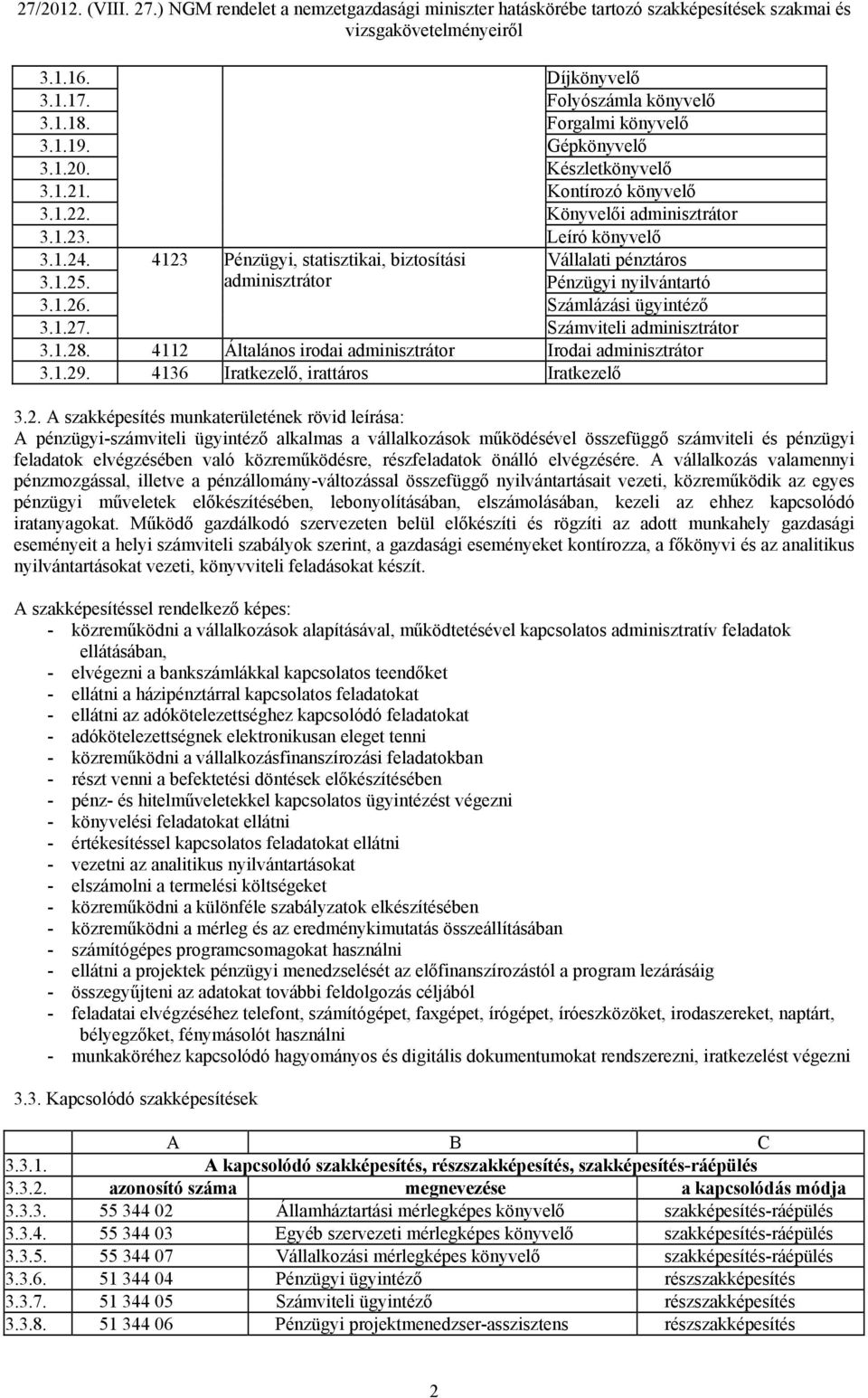 27/2012. (VIII. 27.) NGM rendelet a nemzetgazdasági miniszter hatáskörébe tartozó szakképesítések szakmai és vizsgakövetelményeiről

| | | | |
|---|---|---|---|
| 3.1.16. | | | Díjkönyvelő |
| 3.1.17. | | | Folyószámla könyvelő |
| 3.1.18. | | | Forgalmi könyvelő |
| 3.1.19. | | | Gépkönyvelő |
| 3.1.20. | | | Készletkönyvelő |
| 3.1.21. | | | Kontírozó könyvelő |
| 3.1.22. | | | Könyvelői adminisztrátor |
| 3.1.23. | | | Leíró könyvelő |
| 3.1.24. | 4123 | Pénzügyi, statisztikai, biztosítási adminisztrátor | Vállalati pénztáros |
| 3.1.25. | | | Pénzügyi nyilvántartó |
| 3.1.26. | | | Számlázási ügyintéző |
| 3.1.27. | | | Számviteli adminisztrátor |
| 3.1.28. | 4112 | Általános irodai adminisztrátor | Irodai adminisztrátor |
| 3.1.29. | 4136 | Iratkezelő, irattáros | Iratkezelő |

3.2. A szakképesítés munkaterületének rövid leírása:
A pénzügyi-számviteli ügyintéző alkalmas a vállalkozások működésével összefüggő számviteli és pénzügyi feladatok elvégzésében való közreműködésre, részfeladatok önálló elvégzésére. A vállalkozás valamennyi pénzmozgással, illetve a pénzállomány-változással összefüggő nyilvántartásait vezeti, közreműködik az egyes pénzügyi műveletek előkészítésében, lebonyolításában, elszámolásában, kezeli az ehhez kapcsolódó iratanyagokat. Működő gazdálkodó szervezeten belül előkészíti és rögzíti az adott munkahely gazdasági eseményeit a helyi számviteli szabályok szerint, a gazdasági eseményeket kontírozza, a főkönyvi és az analitikus nyilvántartásokat vezeti, könyvviteli feladásokat készít.

A szakképesítéssel rendelkező képes:
- közreműködni a vállalkozások alapításával, működtetésével kapcsolatos adminisztratív feladatok ellátásában,
- elvégezni a bankszámlákkal kapcsolatos teendőket
- ellátni a házipénztárral kapcsolatos feladatokat
- ellátni az adókötelezettséghez kapcsolódó feladatokat
- adókötelezettségnek elektronikusan eleget tenni
- közreműködni a vállalkozásfinanszírozási feladatokban
- részt venni a befektetési döntések előkészítésében
- pénz- és hitelműveletekkel kapcsolatos ügyintézést végezni
- könyvelési feladatokat ellátni
- értékesítéssel kapcsolatos feladatokat ellátni
- vezetni az analitikus nyilvántartásokat
- elszámolni a termelési költségeket
- közreműködni a különféle szabályzatok elkészítésében
- közreműködni a mérleg és az eredménykimutatás összeállításában
- számítógépes programcsomagokat használni
- ellátni a projektek pénzügyi menedzselését az előfinanszírozástól a program lezárásáig
- összegyűjteni az adatokat további feldolgozás céljából
- feladatai elvégzéséhez telefont, számítógépet, faxgépet, írógépet, íróeszközöket, irodaszereket, naptárt, bélyegzőket, fénymásolót használni
- munkaköréhez kapcsolódó hagyományos és digitális dokumentumokat rendszerezni, iratkezelést végezni

3.3. Kapcsolódó szakképesítések

| | A | B | C |
|---|---|---|---|
| 3.3.1. | A kapcsolódó szakképesítés, részszakképesítés, szakképesítés-ráépülés | | |
| 3.3.2. | azonosító száma | megnevezése | a kapcsolódás módja |
| 3.3.3. | 55 344 02 | Államháztartási mérlegképes könyvelő | szakképesítés-ráépülés |
| 3.3.4. | 55 344 03 | Egyéb szervezeti mérlegképes könyvelő | szakképesítés-ráépülés |
| 3.3.5. | 55 344 07 | Vállalkozási mérlegképes könyvelő | szakképesítés-ráépülés |
| 3.3.6. | 51 344 04 | Pénzügyi ügyintéző | részszakképesítés |
| 3.3.7. | 51 344 05 | Számviteli ügyintéző | részszakképesítés |
| 3.3.8. | 51 344 06 | Pénzügyi projektmenedzser-asszisztens | részszakképesítés |

2